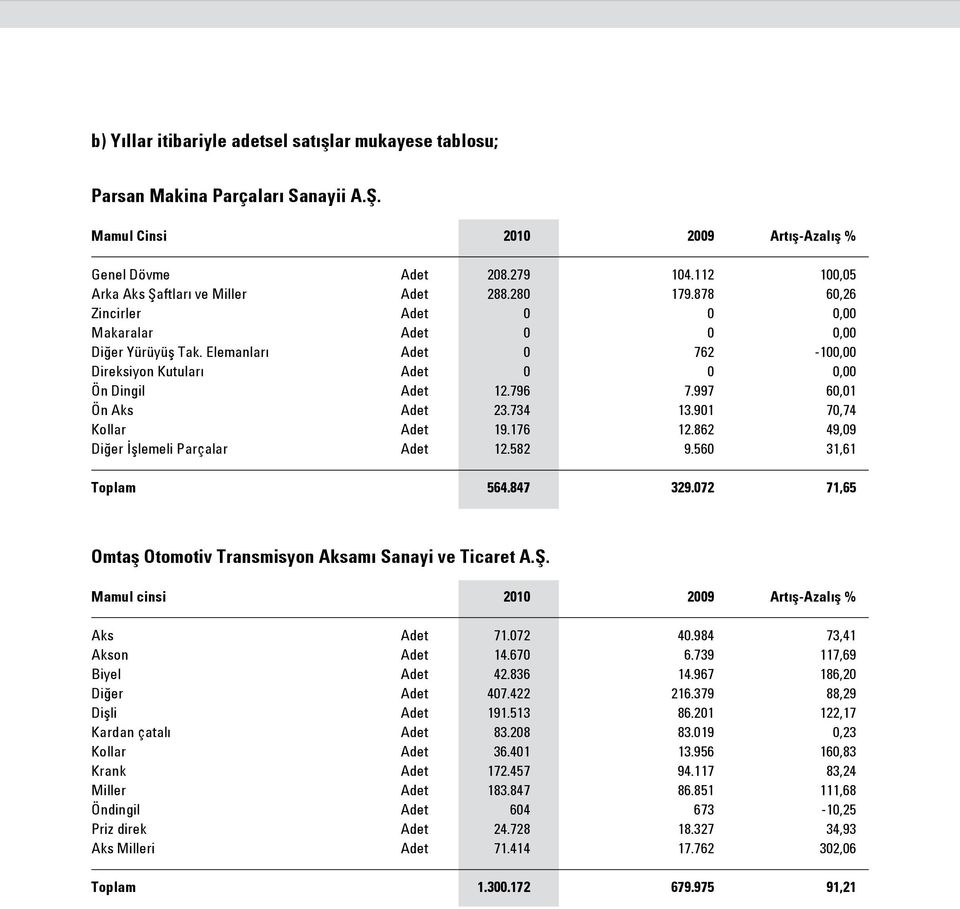 b) Yıllar itibariyle adetsel satışlar mukayese tablosu;

Parsan Makina Parçaları Sanayii A.Ş.

| Mamul Cinsi | | 2010 | 2009 | Artış-Azalış % |
|---|---|---|---|---|
| Genel Dövme | Adet | 208.279 | 104.112 | 100,05 |
| Arka Aks Şaftları ve Miller | Adet | 288.280 | 179.878 | 60,26 |
| Zincirler | Adet | 0 | 0 | 0,00 |
| Makaralar | Adet | 0 | 0 | 0,00 |
| Diğer Yürüyüş Tak. Elemanları | Adet | 0 | 762 | -100,00 |
| Direksiyon Kutuları | Adet | 0 | 0 | 0,00 |
| Ön Dingil | Adet | 12.796 | 7.997 | 60,01 |
| Ön Aks | Adet | 23.734 | 13.901 | 70,74 |
| Kollar | Adet | 19.176 | 12.862 | 49,09 |
| Diğer İşlemeli Parçalar | Adet | 12.582 | 9.560 | 31,61 |
| Toplam | | 564.847 | 329.072 | 71,65 |

Omtaş Otomotiv Transmisyon Aksamı Sanayi ve Ticaret A.Ş.

| Mamul cinsi | | 2010 | 2009 | Artış-Azalış % |
|---|---|---|---|---|
| Aks | Adet | 71.072 | 40.984 | 73,41 |
| Akson | Adet | 14.670 | 6.739 | 117,69 |
| Biyel | Adet | 42.836 | 14.967 | 186,20 |
| Diğer | Adet | 407.422 | 216.379 | 88,29 |
| Dişli | Adet | 191.513 | 86.201 | 122,17 |
| Kardan çatalı | Adet | 83.208 | 83.019 | 0,23 |
| Kollar | Adet | 36.401 | 13.956 | 160,83 |
| Krank | Adet | 172.457 | 94.117 | 83,24 |
| Miller | Adet | 183.847 | 86.851 | 111,68 |
| Öndingil | Adet | 604 | 673 | -10,25 |
| Priz direk | Adet | 24.728 | 18.327 | 34,93 |
| Aks Milleri | Adet | 71.414 | 17.762 | 302,06 |
| Toplam | | 1.300.172 | 679.975 | 91,21 |